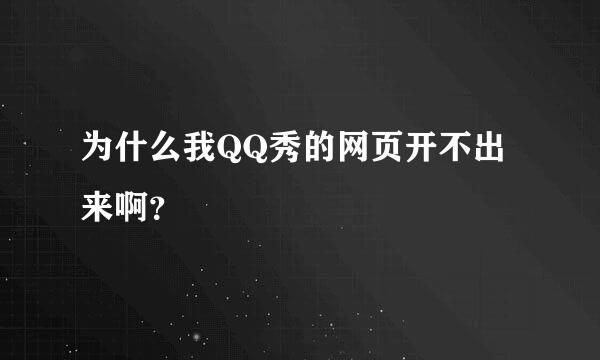 为什么我QQ秀的网页开不出来啊?